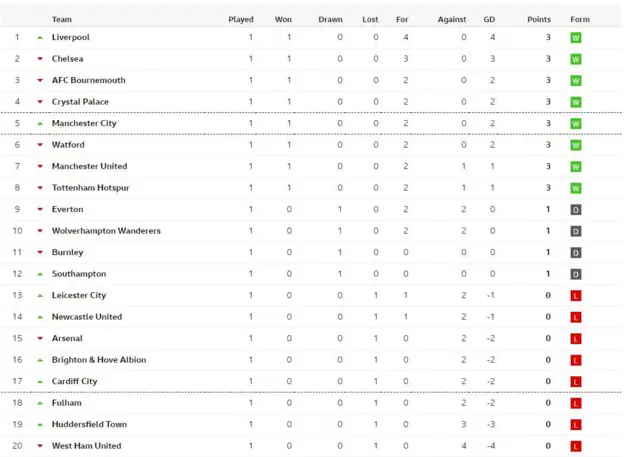 | | Team | Played | Won | Drawn | Lost | For | Against | GD | Points | Form |
|---|---|---|---|---|---|---|---|---|---|---|
| 1 | Liverpool | 1 | 1 | 0 | 0 | 4 | 0 | 4 | 3 | W |
| 2 | Chelsea | 1 | 1 | 0 | 0 | 3 | 0 | 3 | 3 | W |
| 3 | AFC Bournemouth | 1 | 1 | 0 | 0 | 2 | 0 | 2 | 3 | W |
| 4 | Crystal Palace | 1 | 1 | 0 | 0 | 2 | 0 | 2 | 3 | W |
| 5 | Manchester City | 1 | 1 | 0 | 0 | 2 | 0 | 2 | 3 | W |
| 6 | Watford | 1 | 1 | 0 | 0 | 2 | 0 | 2 | 3 | W |
| 7 | Manchester United | 1 | 1 | 0 | 0 | 2 | 1 | 1 | 3 | W |
| 8 | Tottenham Hotspur | 1 | 1 | 0 | 0 | 2 | 1 | 1 | 3 | W |
| 9 | Everton | 1 | 0 | 1 | 0 | 2 | 2 | 0 | 1 | D |
| 10 | Wolverhampton Wanderers | 1 | 0 | 1 | 0 | 2 | 2 | 0 | 1 | D |
| 11 | Burnley | 1 | 0 | 1 | 0 | 0 | 0 | 0 | 1 | D |
| 12 | Southampton | 1 | 0 | 1 | 0 | 0 | 0 | 0 | 1 | D |
| 13 | Leicester City | 1 | 0 | 0 | 1 | 1 | 2 | -1 | 0 | L |
| 14 | Newcastle United | 1 | 0 | 0 | 1 | 1 | 2 | -1 | 0 | L |
| 15 | Arsenal | 1 | 0 | 0 | 1 | 0 | 2 | -2 | 0 | L |
| 16 | Brighton & Hove Albion | 1 | 0 | 0 | 1 | 0 | 2 | -2 | 0 | L |
| 17 | Cardiff City | 1 | 0 | 0 | 1 | 0 | 2 | -2 | 0 | L |
| 18 | Fulham | 1 | 0 | 0 | 1 | 0 | 2 | -2 | 0 | L |
| 19 | Huddersfield Town | 1 | 0 | 0 | 1 | 0 | 3 | -3 | 0 | L |
| 20 | West Ham United | 1 | 0 | 0 | 1 | 0 | 4 | -4 | 0 | L |